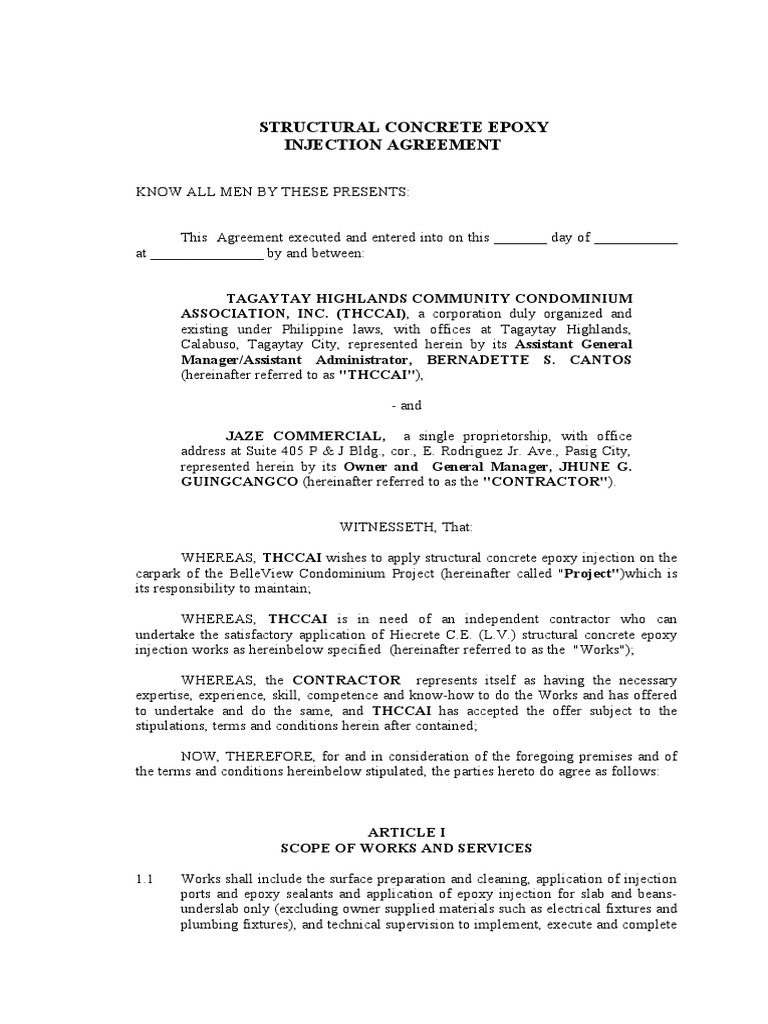 STRUCTURAL CONCRETE EPOXY
INJECTION AGREEMENT

KNOW ALL MEN BY THESE PRESENTS:

This Agreement executed and entered into on this ________ day of ____________ at ________________ by and between:

TAGAYTAY HIGHLANDS COMMUNITY CONDOMINIUM ASSOCIATION, INC. (THCCAI), a corporation duly organized and existing under Philippine laws, with offices at Tagaytay Highlands, Calabuso, Tagaytay City, represented herein by its Assistant General Manager/Assistant Administrator, BERNADETTE S. CANTOS (hereinafter referred to as "THCCAI"),

- and

JAZE COMMERCIAL, a single proprietorship, with office address at Suite 405 P & J Bldg., cor., E. Rodriguez Jr. Ave., Pasig City, represented herein by its Owner and General Manager, JHUNE G. GUINGCANGCO (hereinafter referred to as the "CONTRACTOR").

WITNESSETH, That:

WHEREAS, THCCAI wishes to apply structural concrete epoxy injection on the carpark of the BelleView Condominium Project (hereinafter called "Project")which is its responsibility to maintain;

WHEREAS, THCCAI is in need of an independent contractor who can undertake the satisfactory application of Hiecrete C.E. (L.V.) structural concrete epoxy injection works as hereinbelow specified (hereinafter referred to as the "Works");

WHEREAS, the CONTRACTOR represents itself as having the necessary expertise, experience, skill, competence and know-how to do the Works and has offered to undertake and do the same, and THCCAI has accepted the offer subject to the stipulations, terms and conditions herein after contained;

NOW, THEREFORE, for and in consideration of the foregoing premises and of the terms and conditions hereinbelow stipulated, the parties hereto do agree as follows:

ARTICLE I
SCOPE OF WORKS AND SERVICES

1.1 Works shall include the surface preparation and cleaning, application of injection ports and epoxy sealants and application of epoxy injection for slab and beans-underslab only (excluding owner supplied materials such as electrical fixtures and plumbing fixtures), and technical supervision to implement, execute and complete